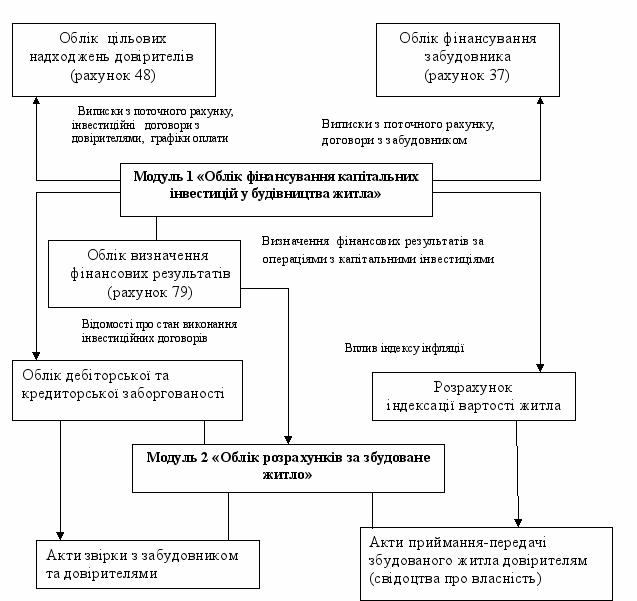 Облік цільових надходжень довірителів (рахунок 48)

Облік фінансування забудовника (рахунок 37)

Виписки з поточного рахунку, інвестиційні договори з довірителями, графіки оплати

Виписки з поточного рахунку, договори з забудовником

Модуль 1 «Облік фінансування капітальних інвестицій у будівництва житла»

Облік визначення фінансових результатів (рахунок 79)

Визначення фінансових результатів за операціями з капітальними інвестиціями

Відомості про стан виконання інвестиційних договорів

Вплив індексу інфляції

Облік дебіторської та кредиторської заборгованості

Розрахунок індексації вартості житла

Модуль 2 «Облік розрахунків за збудоване житло»

Акти звірки з забудовником та довірителями

Акти приймання-передачі збудованого житла довірителям (свідоцтва про власність)